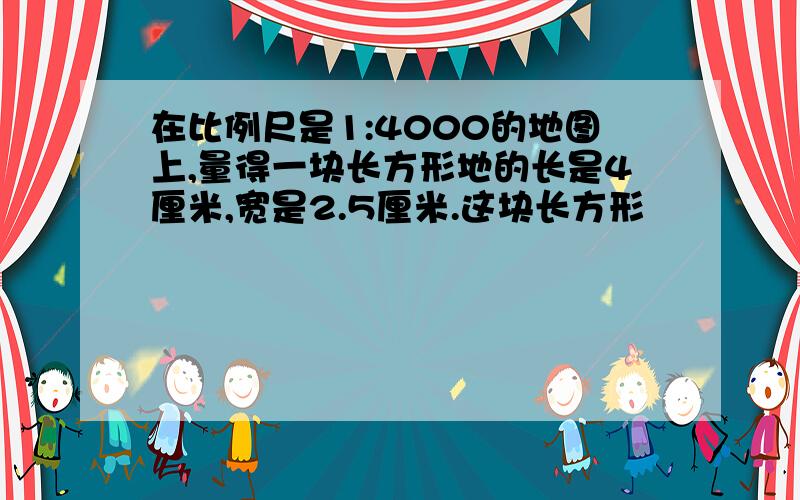 在比例尺是1:4000的地图上,量得一块长方形地的长是4厘米,宽是2.5厘米.这块长方形